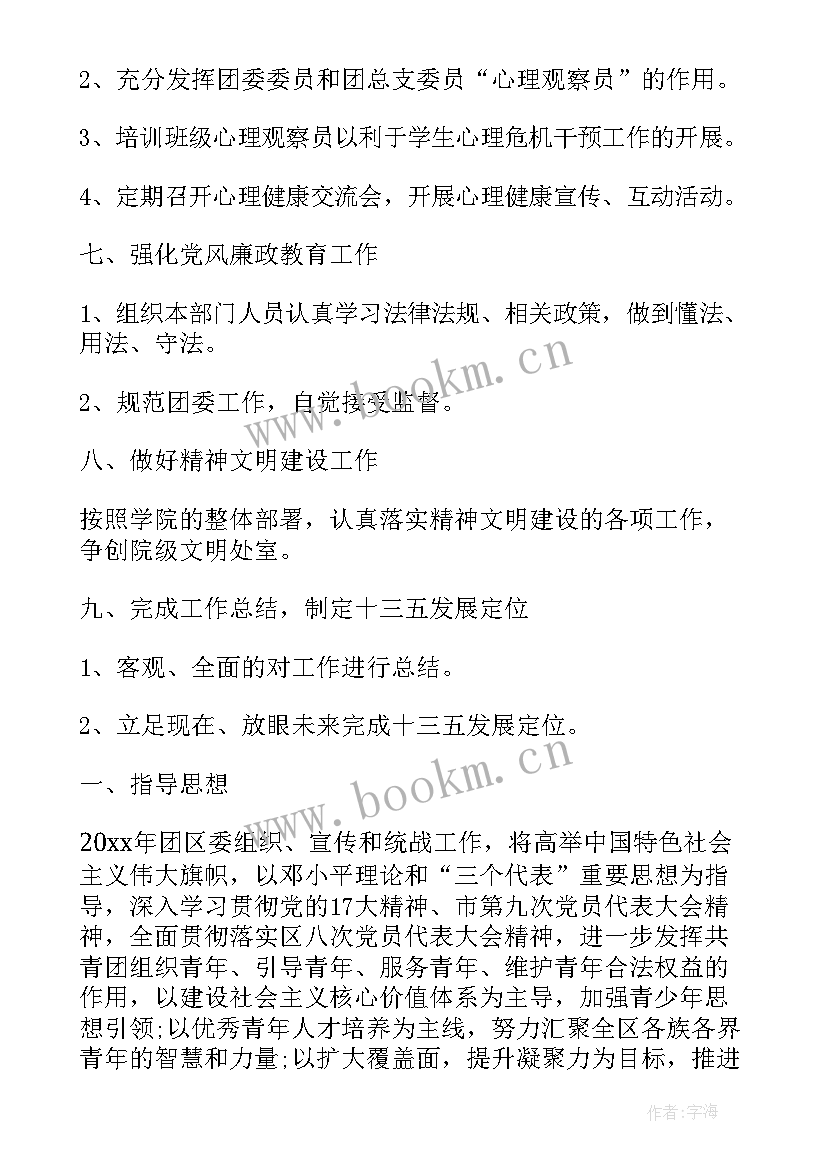 2、充分发挥团委委员和团总支委员“心理观察员”的作用。

3、培训班级心理观察员以利于学生心理危机干预工作的开展。

4、定期召开心理健康交流会，开展心理健康宣传、互动活动。

七、强化党风廉政教育工作

1、组织本部门人员认真学习法律法规、相关政策，做到懂法、用法、守法。

2、规范团委工作，自觉接受监督。

八、做好精神文明建设工作

按照学院的整体部署，认真落实精神文明建设的各项工作，争创院级文明处室。

九、完成工作总结，制定十三五发展定位

1、客观、全面的对工作进行总结。

2、立足现在、放眼未来完成十三五发展定位。

一、指导思想

20xx年团区委组织、宣传和统战工作，将高举中国特色社会主义伟大旗帜，以邓小平理论和“三个代表”重要思想为指导，深入学习贯彻党的17大精神、市第九次党员代表大会精神，全面贯彻落实区八次党员代表大会精神，进一步发挥共青团组织青年、引导青年、服务青年、维护青年合法权益的作用，以建设社会主义核心价值体系为主导，加强青少年思想引领;以优秀青年人才培养为主线，努力汇聚全区各族各界青年的智慧和力量;以扩大覆盖面，提升凝聚力为目标，推进

www.bookm.cn

www.bookm.cn

作者：宇海